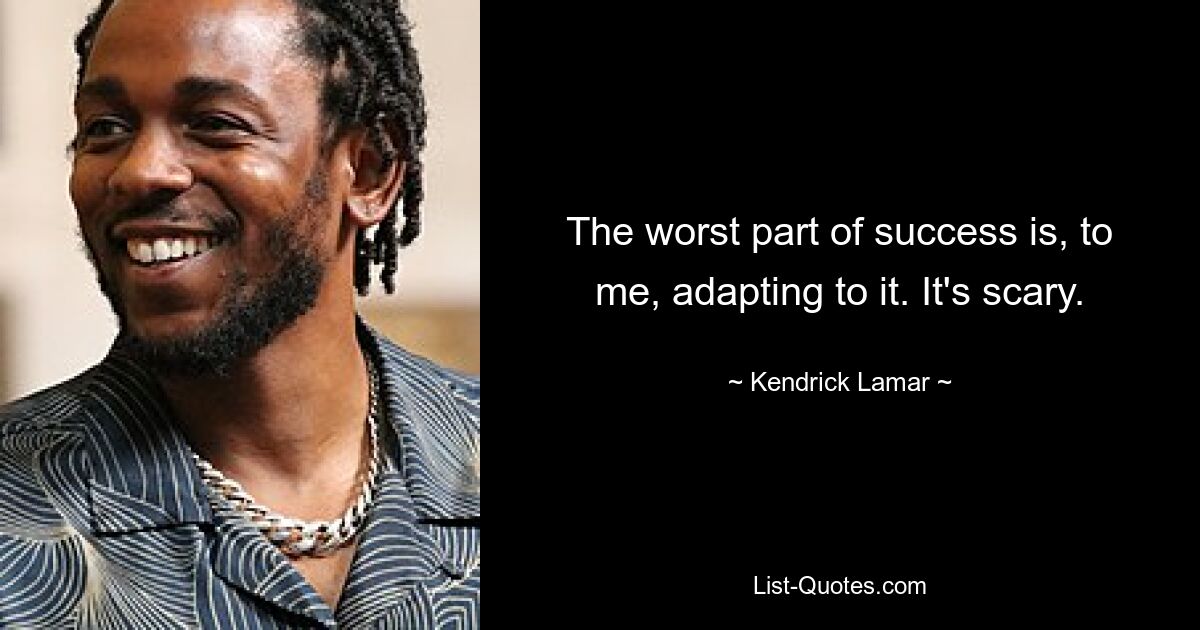 The worst part of success is, to me, adapting to it. It's scary.

~ Kendrick Lamar ~

List-Quotes.com